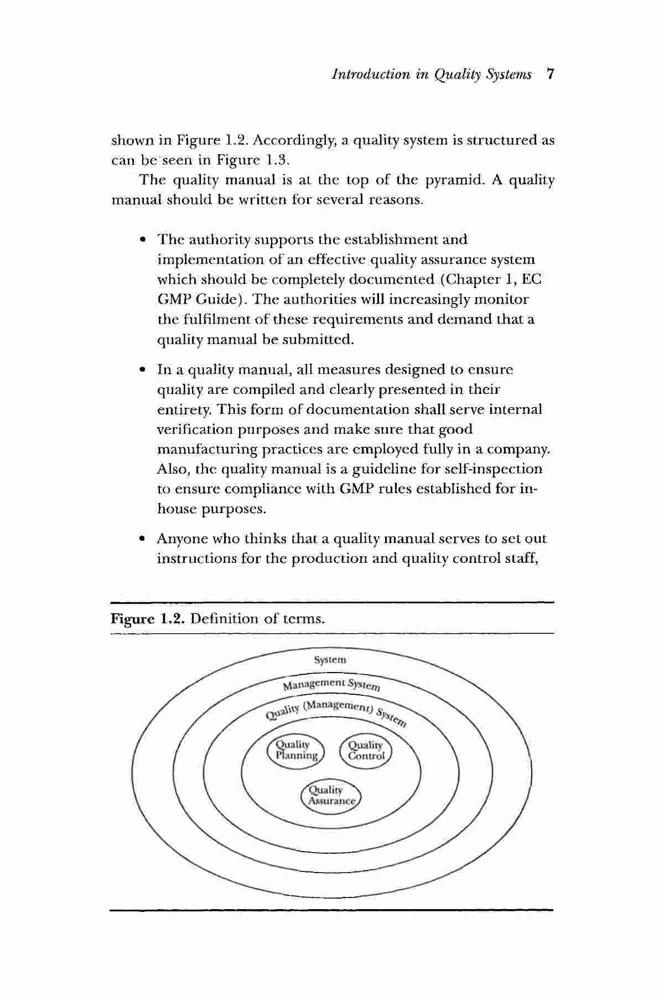 Introduction in Quality Systems 7

shown in Figure 1.2. Accordingly, a quality system is structured as can be seen in Figure 1.3.

The quality manual is at the top of the pyramid. A quality manual should be written for several reasons.

• The authority supports the establishment and implementation of an effective quality assurance system which should be completely documented (Chapter 1, EC GMP Guide). The authorities will increasingly monitor the fulfilment of these requirements and demand that a quality manual be submitted.

• In a quality manual, all measures designed to ensure quality are compiled and clearly presented in their entirety. This form of documentation shall serve internal verification purposes and make sure that good manufacturing practices are employed fully in a company. Also, the quality manual is a guideline for self-inspection to ensure compliance with GMP rules established for in-house purposes.

• Anyone who thinks that a quality manual serves to set out instructions for the production and quality control staff,

Figure 1.2. Definition of terms.

System

Management System

Quality (Management) System

Quality Planning

Quality Control

Quality Assurance